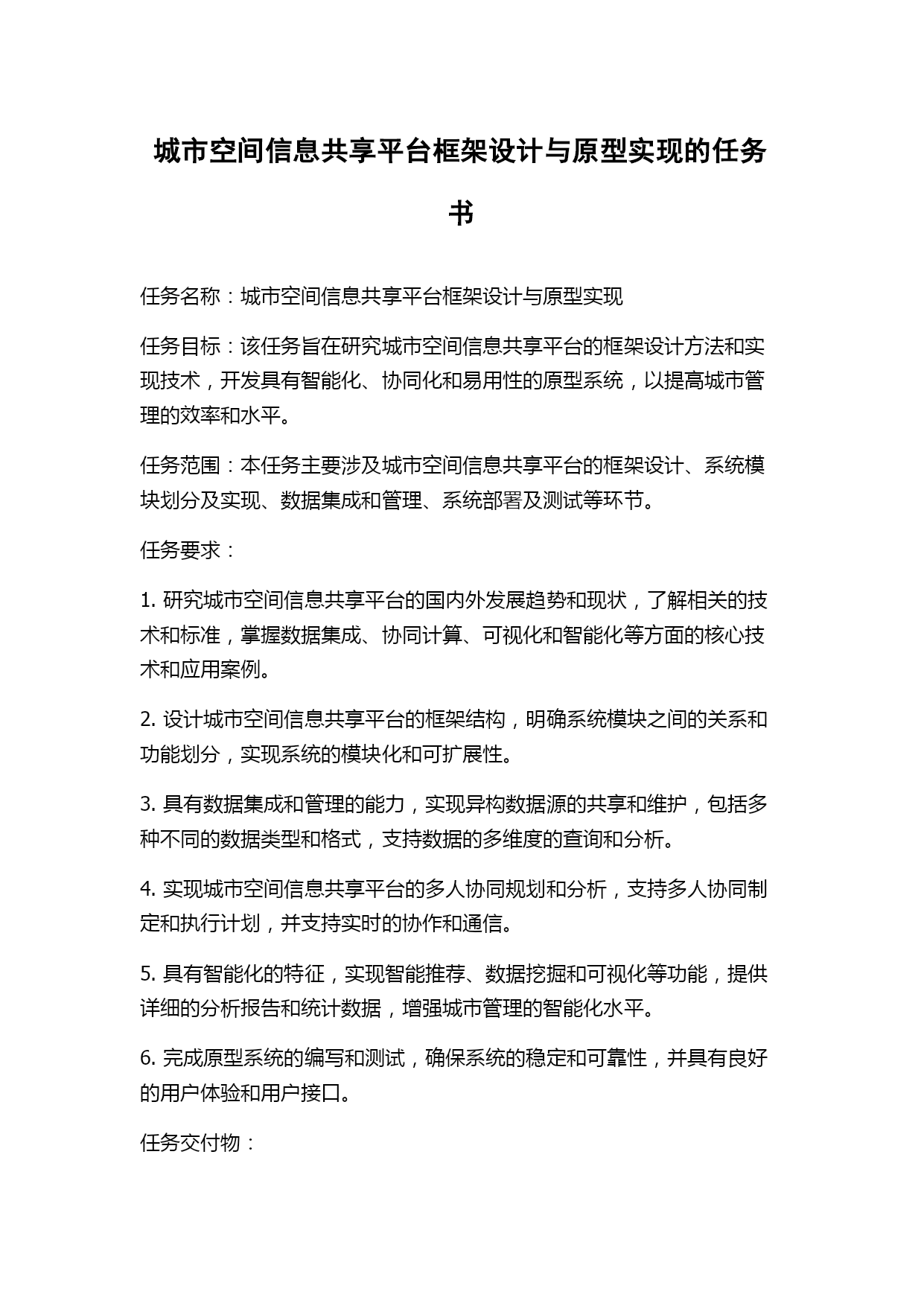 城市空间信息共享平台框架设计与原型实现的任务书

任务名称：城市空间信息共享平台框架设计与原型实现

任务目标：该任务旨在研究城市空间信息共享平台的框架设计方法和实现技术，开发具有智能化、协同化和易用性的原型系统，以提高城市管理的效率和水平。

任务范围：本任务主要涉及城市空间信息共享平台的框架设计、系统模块划分及实现、数据集成和管理、系统部署及测试等环节。

任务要求：

1. 研究城市空间信息共享平台的国内外发展趋势和现状，了解相关的技术和标准，掌握数据集成、协同计算、可视化和智能化等方面的核心技术和应用案例。

2. 设计城市空间信息共享平台的框架结构，明确系统模块之间的关系和功能划分，实现系统的模块化和可扩展性。

3. 具有数据集成和管理的能力，实现异构数据源的共享和维护，包括多种不同的数据类型和格式，支持数据的多维度的查询和分析。

4. 实现城市空间信息共享平台的多人协同规划和分析，支持多人协同制定和执行计划，并支持实时的协作和通信。

5. 具有智能化的特征，实现智能推荐、数据挖掘和可视化等功能，提供详细的分析报告和统计数据，增强城市管理的智能化水平。

6. 完成原型系统的编写和测试，确保系统的稳定和可靠性，并具有良好的用户体验和用户接口。

任务交付物：